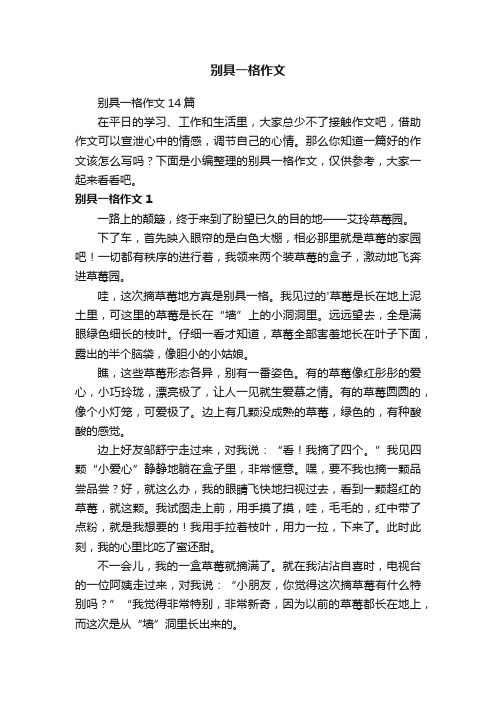 别具一格作文

别具一格作文14篇

在平日的学习、工作和生活里，大家总少不了接触作文吧，借助作文可以宣泄心中的情感，调节自己的心情。那么你知道一篇好的作文该怎么写吗？下面是小编整理的别具一格作文，仅供参考，大家一起来看看吧。

别具一格作文1

一路上的颠簸，终于来到了盼望已久的目的地——艾玲草莓园。

下了车，首先映入眼帘的是白色大棚，相必那里就是草莓的家园吧！一切都有秩序的进行着，我领来两个装草莓的盒子，激动地飞奔进草莓园。

哇，这次摘草莓地方真是别具一格。我见过的'草莓是长在地上泥土里，可这里的草莓是长在“墙”上的小洞洞里。远远望去，全是满眼绿色细长的枝叶。仔细一看才知道，草莓全部害羞地长在叶子下面，露出的半个脑袋，像胆小的小姑娘。

瞧，这些草莓形态各异，别有一番姿色。有的草莓像红彤彤的爱心，小巧玲珑，漂亮极了，让人一见就生爱慕之情。有的草莓圆圆的，像个小灯笼，可爱极了。边上有几颗没成熟的草莓，绿色的，有种酸酸的感觉。

边上好友邹舒宁走过来，对我说：“看！我摘了四个。”我见四颗“小爱心”静静地躺在盒子里，非常惬意。嘿，要不我也摘一颗品尝品尝？好，就这么办，我的眼睛飞快地扫视过去，看到一颗超红的草莓，就这颗。我试图走上前，用手摸了摸，哇，毛毛的，红中带了点粉，就是我想要的！我用手拉着枝叶，用力一拉，下来了。此时此刻，我的心里比吃了蜜还甜。

不一会儿，我的一盒草莓就摘满了。就在我沾沾自喜时，电视台的一位阿姨走过来，对我说：“小朋友，你觉得这次摘草莓有什么特别吗？”“我觉得非常特别，非常新奇，因为以前的草莓都长在地上，而这次是从“墙”洞里长出来的。